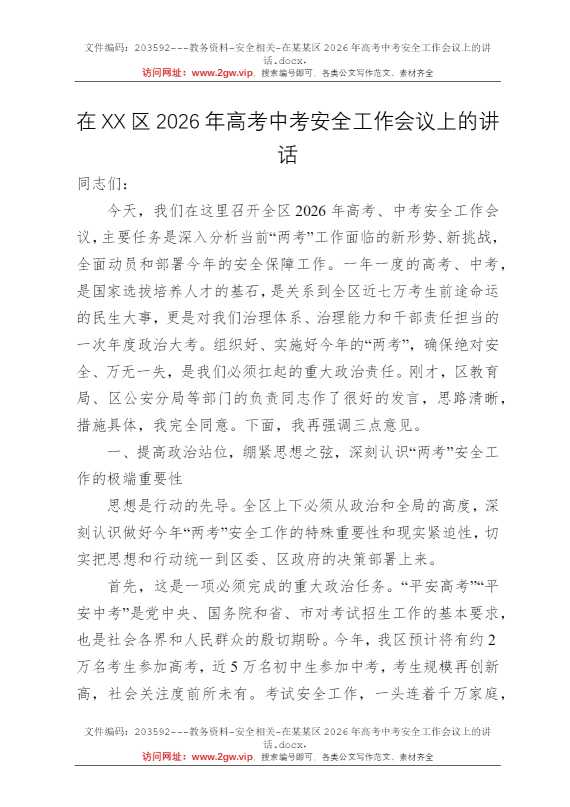 文件编码：203592---教务资料-安全相关-在某某区2026年高考中考安全工作会议上的讲话.docx.
访问网址：www.2gw.vip，搜索编号即可，各类公文写作范文、素材齐全

在XX区2026年高考中考安全工作会议上的讲话

同志们：

今天，我们在这里召开全区2026年高考、中考安全工作会议，主要任务是深入分析当前“两考”工作面临的新形势、新挑战，全面动员和部署今年的安全保障工作。一年一度的高考、中考，是国家选拔培养人才的基石，是关系到全区近七万考生前途命运的民生大事，更是对我们治理体系、治理能力和干部责任担当的一次年度政治大考。组织好、实施好今年的“两考”，确保绝对安全、万无一失，是我们必须扛起的重大政治责任。刚才，区教育局、区公安分局等部门的负责同志作了很好的发言，思路清晰，措施具体，我完全同意。下面，我再强调三点意见。

一、提高政治站位，绷紧思想之弦，深刻认识“两考”安全工作的极端重要性

思想是行动的先导。全区上下必须从政治和全局的高度，深刻认识做好今年“两考”安全工作的特殊重要性和现实紧迫性，切实把思想和行动统一到区委、区政府的决策部署上来。

首先，这是一项必须完成的重大政治任务。“平安高考”“平安中考”是党中央、国务院和省、市对考试招生工作的基本要求，也是社会各界和人民群众的殷切期盼。今年，我区预计将有约2万名考生参加高考，近5万名初中生参加中考，考生规模再创新高，社会关注度前所未有。考试安全工作，一头连着千万家庭，

文件编码：203592---教务资料-安全相关-在某某区2026年高考中考安全工作会议上的讲话.docx.
访问网址：www.2gw.vip，搜索编号即可，各类公文写作范文、素材齐全